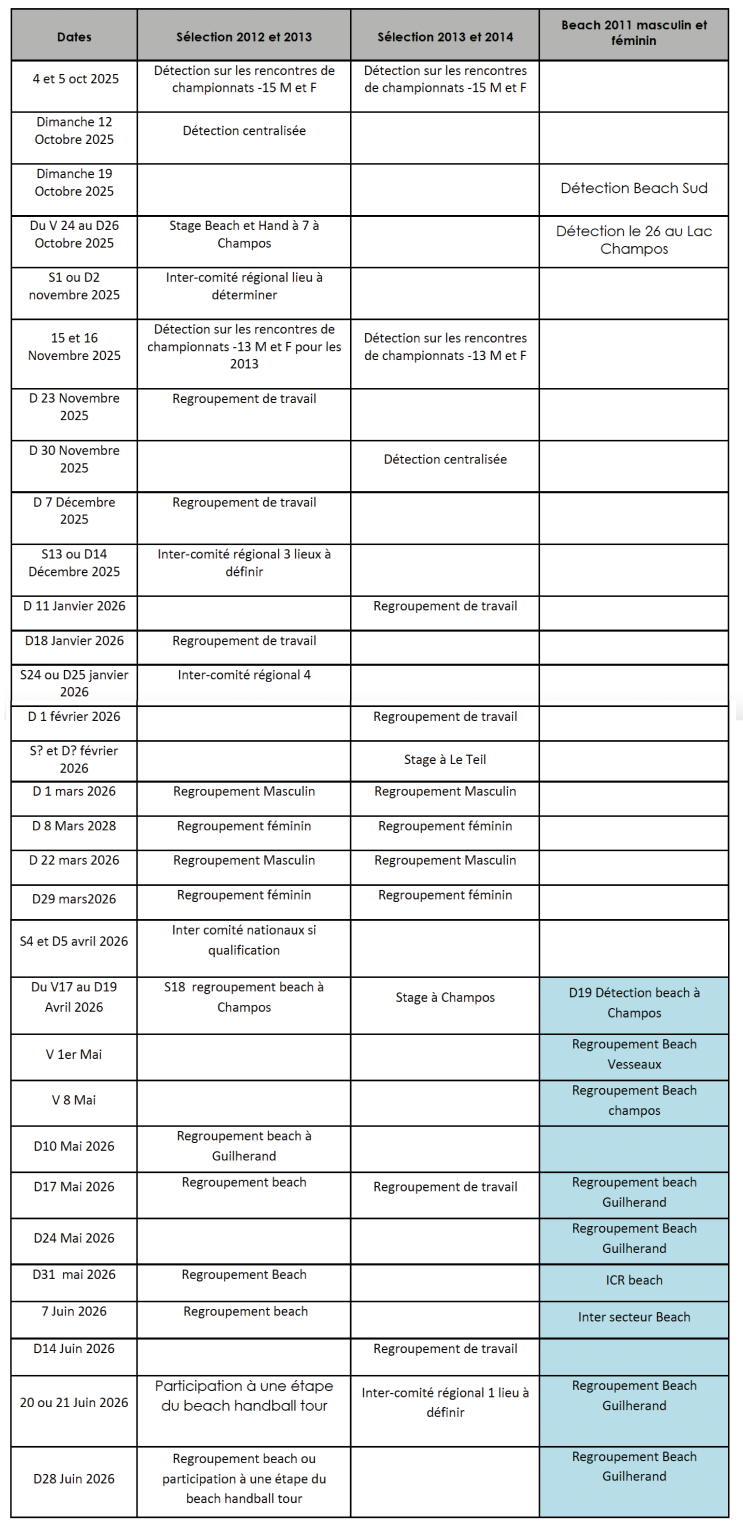 | Dates | Sélection 2012 et 2013 | Sélection 2013 et 2014 | Beach 2011 masculin et féminin |
|---|---|---|---|
| 4 et 5 oct 2025 | Détection sur les rencontres de championnats -15 M et F | Détection sur les rencontres de championnats -15 M et F | |
| Dimanche 12 Octobre 2025 | Détection centralisée | | |
| Dimanche 19 Octobre 2025 | | | Détection Beach Sud |
| Du V 24 au D26 Octobre 2025 | Stage Beach et Hand à 7 à Champos | | Détection le 26 au Lac Champos |
| S1 ou D2 novembre 2025 | Inter-comité régional lieu à déterminer | | |
| 15 et 16 Novembre 2025 | Détection sur les rencontres de championnats -13 M et F pour les 2013 | Détection sur les rencontres de championnats -13 M et F | |
| D 23 Novembre 2025 | Regroupement de travail | | |
| D 30 Novembre 2025 | | Détection centralisée | |
| D 7 Décembre 2025 | Regroupement de travail | | |
| S13 ou D14 Décembre 2025 | Inter-comité régional 3 lieux à définir | | |
| D 11 Janvier 2026 | | Regroupement de travail | |
| D18 Janvier 2026 | Regroupement de travail | | |
| S24 ou D25 janvier 2026 | Inter-comité régional 4 | | |
| D 1 février 2026 | | Regroupement de travail | |
| S? et D? février 2026 | | Stage à Le Teil | |
| D 1 mars 2026 | Regroupement Masculin | Regroupement Masculin | |
| D 8 Mars 2028 | Regroupement féminin | Regroupement féminin | |
| D 22 mars 2026 | Regroupement Masculin | Regroupement Masculin | |
| D29 mars2026 | Regroupement féminin | Regroupement féminin | |
| S4 et D5 avril 2026 | Inter comité nationaux si qualification | | |
| Du V17 au D19 Avril 2026 | S18 regroupement beach à Champos | Stage à Champos | D19 Détection beach à Champos |
| V 1er Mai | | | Regroupement Beach Vesseaux |
| V 8 Mai | | | Regroupement Beach champos |
| D10 Mai 2026 | Regroupement beach à Guilherand | | |
| D17 Mai 2026 | Regroupement beach | Regroupement de travail | Regroupement beach Guilherand |
| D24 Mai 2026 | | | Regroupement Beach Guilherand |
| D31 mai 2026 | Regroupement Beach | | ICR beach |
| 7 Juin 2026 | Regroupement beach | | Inter secteur Beach |
| D14 Juin 2026 | | Regroupement de travail | |
| 20 ou 21 Juin 2026 | Participation à une étape du beach handball tour | Inter-comité régional 1 lieu à définir | Regroupement Beach Guilherand |
| D28 Juin 2026 | Regroupement beach ou participation à une étape du beach handball tour | | Regroupement Beach Guilherand |